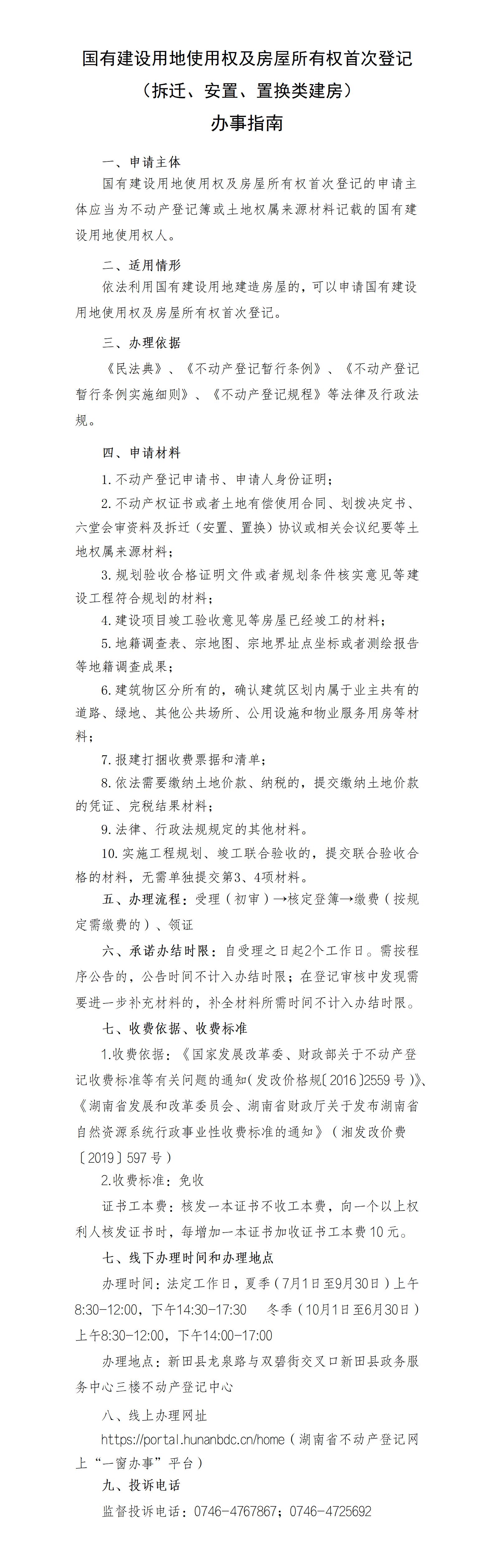 国有建设用地使用权及房屋所有权首次登记
（拆迁、安置、置换类建房）
办事指南

一、申请主体

国有建设用地使用权及房屋所有权首次登记的申请主体应当为不动产登记簿或土地权属来源材料记载的国有建设用地使用权人。

二、适用情形

依法利用国有建设用地建造房屋的，可以申请国有建设用地使用权及房屋所有权首次登记。

三、办理依据

《民法典》、《不动产登记暂行条例》、《不动产登记暂行条例实施细则》、《不动产登记规程》等法律及行政法规。

四、申请材料

1.不动产登记申请书、申请人身份证明；

2.不动产权证书或者土地有偿使用合同、划拨决定书、六堂会审资料及拆迁（安置、置换）协议或相关会议纪要等土地权属来源材料；

3.规划验收合格证明文件或者规划条件核实意见等建设工程符合规划的材料；

4.建设项目竣工验收意见等房屋已经竣工的材料；

5.地籍调查表、宗地图、宗地界址点坐标或者测绘报告等地籍调查成果；

6.建筑物区分所有的，确认建筑区划内属于业主共有的道路、绿地、其他公共场所、公用设施和物业服务用房等材料；

7.报建打捆收费票据和清单；

8.依法需要缴纳土地价款、纳税的，提交缴纳土地价款的凭证、完税结果材料；

9.法律、行政法规规定的其他材料。

10.实施工程规划、竣工联合验收的，提交联合验收合格的材料，无需单独提交第3、4项材料。

五、办理流程：受理（初审）→核定登簿→缴费（按规定需缴费的）、领证

六、承诺办结时限：自受理之日起2个工作日。需按程序公告的，公告时间不计入办结时限；在登记审核中发现需要进一步补充材料的，补全材料所需时间不计入办结时限。

七、收费依据、收费标准

1.收费依据：《国家发展改革委、财政部关于不动产登记收费标准等有关问题的通知（发改价格规〔2016〕2559号）》、《湖南省发展和改革委员会、湖南省财政厅关于发布湖南省自然资源系统行政事业性收费标准的通知》（湘发改价费〔2019〕597号）

2.收费标准：免收

证书工本费：核发一本证书不收工本费，向一个以上权利人核发证书时，每增加一本证书加收证书工本费10元。

七、线下办理时间和办理地点

办理时间：法定工作日，夏季（7月1日至9月30日）上午8:30-12:00，下午14:30-17:30 冬季（10月1日至6月30日）上午8:30-12:00，下午14:00-17:00

办理地点：新田县龙泉路与双碧街交叉口新田县政务服务中心三楼不动产登记中心

八、线上办理网址

https://portal.hunanbdc.cn/home（湖南省不动产登记网上“一窗办事”平台）

九、投诉电话

监督投诉电话：0746-4767867；0746-4725692